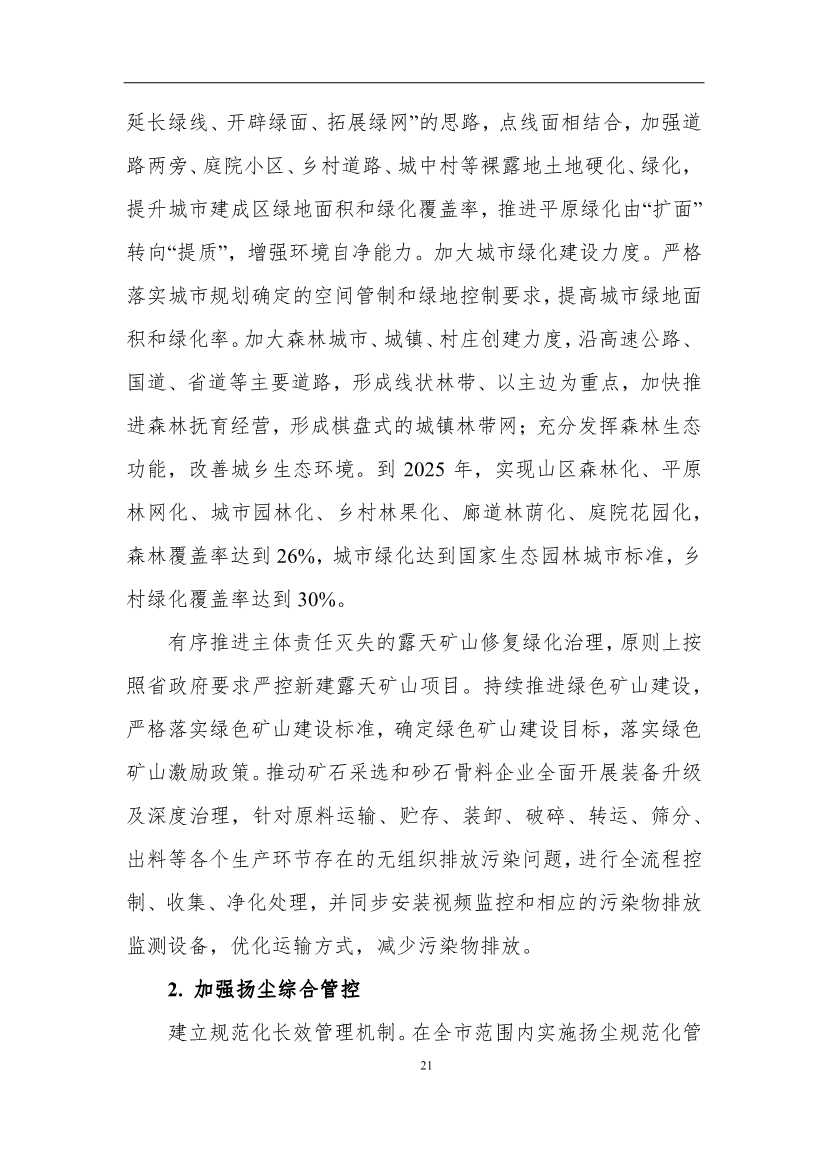 延长绿线、开辟绿面、拓展绿网”的思路，点线面相结合，加强道路两旁、庭院小区、乡村道路、城中村等裸露地土地硬化、绿化，提升城市建成区绿地面积和绿化覆盖率，推进平原绿化由“扩面”转向“提质”，增强环境自净能力。加大城市绿化建设力度。严格落实城市规划确定的空间管制和绿地控制要求，提高城市绿地面积和绿化率。加大森林城市、城镇、村庄创建力度，沿高速公路、国道、省道等主要道路，形成线状林带、以主边为重点，加快推进森林抚育经营，形成棋盘式的城镇林带网；充分发挥森林生态功能，改善城乡生态环境。到 2025 年，实现山区森林化、平原林网化、城市园林化、乡村林果化、廊道林荫化、庭院花园化，森林覆盖率达到 26%，城市绿化达到国家生态园林城市标准，乡村绿化覆盖率达到 30%。

有序推进主体责任灭失的露天矿山修复绿化治理，原则上按照省政府要求严控新建露天矿山项目。持续推进绿色矿山建设，严格落实绿色矿山建设标准，确定绿色矿山建设目标，落实绿色矿山激励政策。推动矿石采选和砂石骨料企业全面开展装备升级及深度治理，针对原料运输、贮存、装卸、破碎、转运、筛分、出料等各个生产环节存在的无组织排放污染问题，进行全流程控制、收集、净化处理，并同步安装视频监控和相应的污染物排放监测设备，优化运输方式，减少污染物排放。

2. 加强扬尘综合管控

建立规范化长效管理机制。在全市范围内实施扬尘规范化管

21